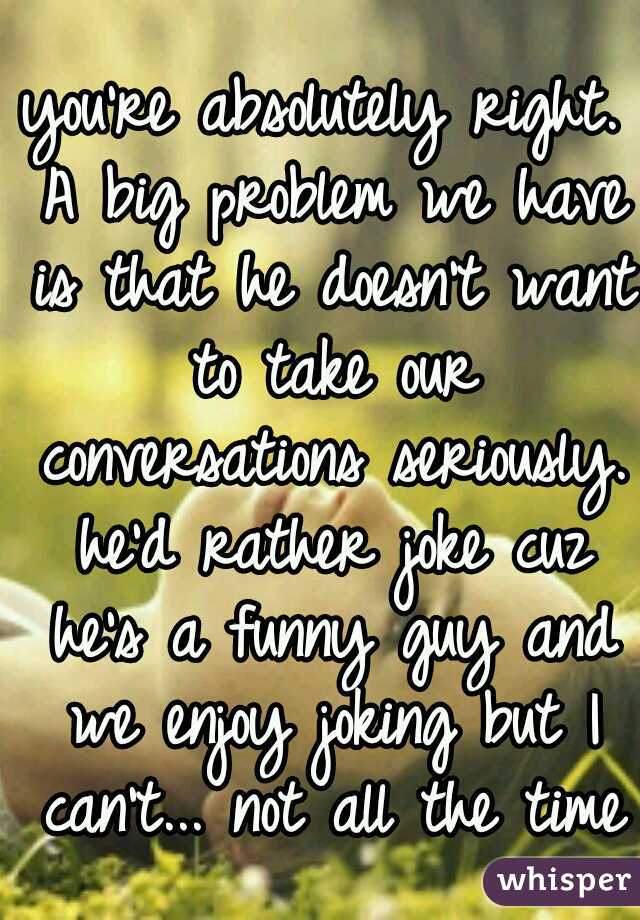 you're absolutely right. A big problem we have is that he doesn't want to take our conversations seriously. he'd rather joke cuz he's a funny guy and we enjoy joking but I can't... not all the time

whisper